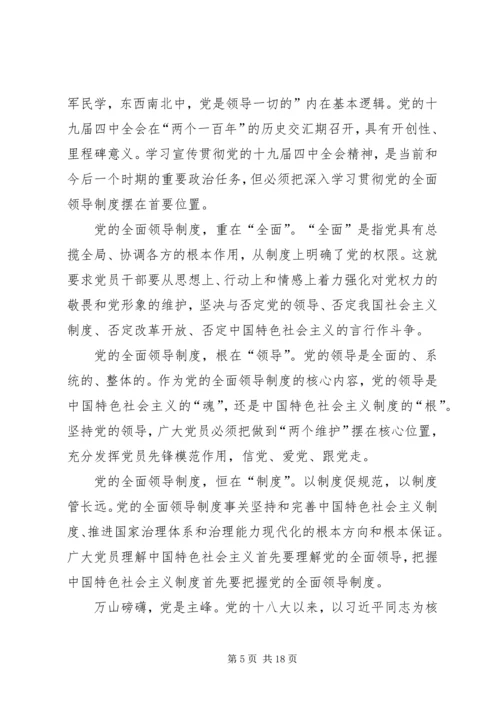 军民学，东西南北中，党是领导一切的”内在基本逻辑。党的十九届四中全会在“两个一百年”的历史交汇期召开，具有开创性、里程碑意义。学习宣传贯彻党的十九届四中全会精神，是当前和今后一个时期的重要政治任务，但必须把深入学习贯彻党的全面领导制度摆在首要位置。

党的全面领导制度，重在“全面”。“全面”是指党具有总揽全局、协调各方的根本作用，从制度上明确了党的权限。这就要求党员干部要从思想上、行动上和情感上着力强化对党权力的敬畏和党形象的维护，坚决与否定党的领导、否定我国社会主义制度、否定改革开放、否定中国特色社会主义的言行作斗争。

党的全面领导制度，根在“领导”。党的领导是全面的、系统的、整体的。作为党的全面领导制度的核心内容，党的领导是中国特色社会主义的“魂”，还是中国特色社会主义制度的“根”。坚持党的领导，广大党员必须把做到“两个维护”摆在核心位置，充分发挥党员先锋模范作用，信党、爱党、跟党走。

党的全面领导制度，恒在“制度”。以制度促规范，以制度管长远。党的全面领导制度事关坚持和完善中国特色社会主义制度、推进国家治理体系和治理能力现代化的根本方向和根本保证。广大党员理解中国特色社会主义首先要理解党的全面领导，把握中国特色社会主义制度首先要把握党的全面领导制度。

万山磅礴，党是主峰。党的十八大以来，以习近平同志为核

第 5 页 共 18 页